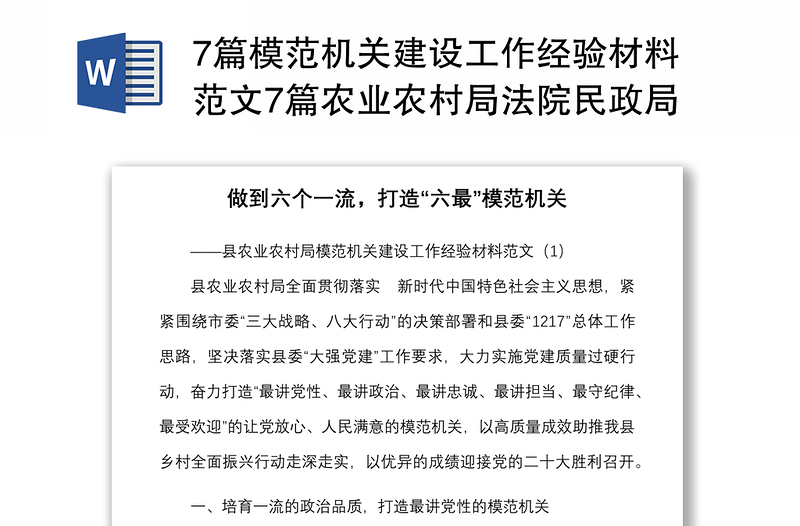 W

7篇模范机关建设工作经验材料范文7篇农业农村局法院民政局

做到六个一流，打造“六最”模范机关

——县农业农村局模范机关建设工作经验材料范文（1）

县农业农村局全面贯彻落实　新时代中国特色社会主义思想，紧紧围绕市委“三大战略、八大行动”的决策部署和县委“1217”总体工作思路，坚决落实县委“大强党建”工作要求，大力实施党建质量过硬行动，奋力打造“最讲党性、最讲政治、最讲忠诚、最讲担当、最守纪律、最受欢迎”的让党放心、人民满意的模范机关，以高质量成效助推我县乡村全面振兴行动走深走实，以优异的成绩迎接党的二十大胜利召开。

一、培育一流的政治品质，打造最讲党性的模范机关